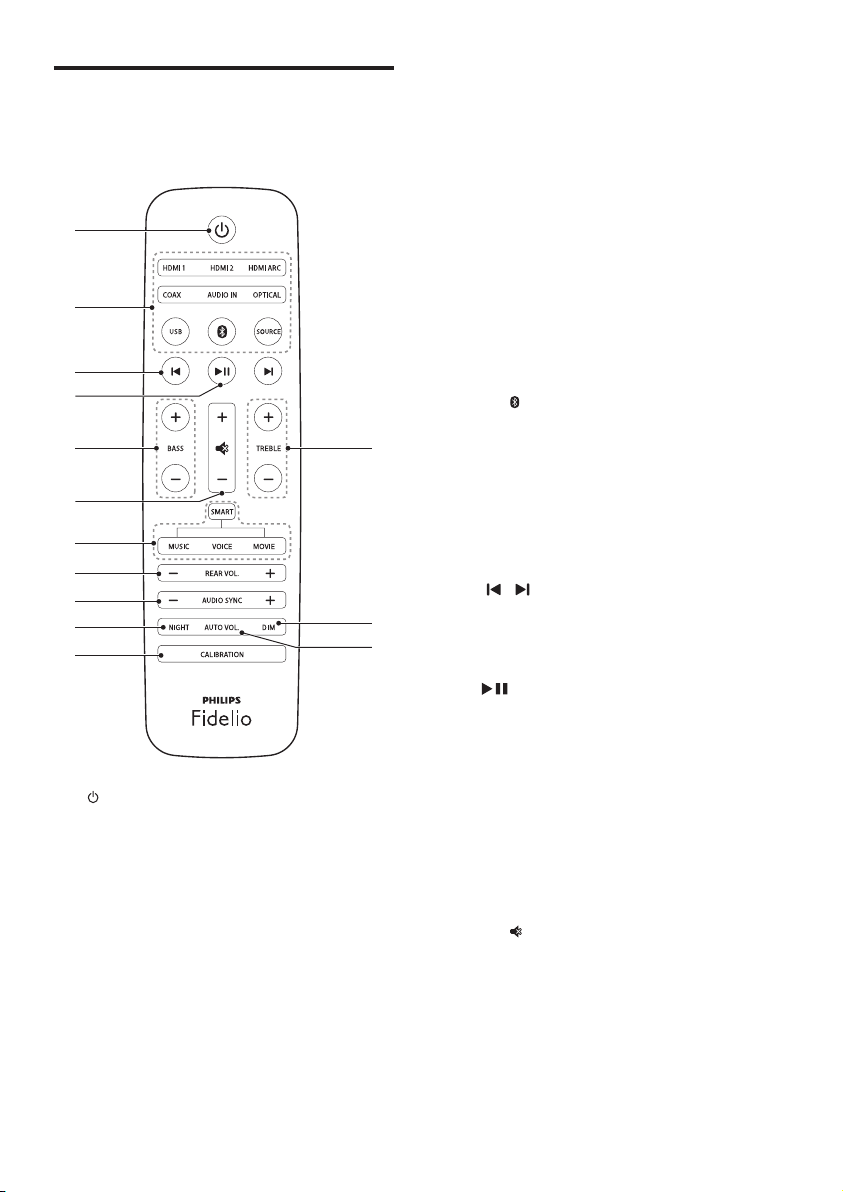 HDMI 1 HDMI 2 HDMI ARC

COAX AUDIO IN OPTICAL

USB SOURCE

BASS

TREBLE

SMART

MUSIC VOICE MOVIE

REAR VOL.

AUDIO SYNC

NIGHT AUTO VOL. DIM

CALIBRATION

PHILIPS

Fidelio